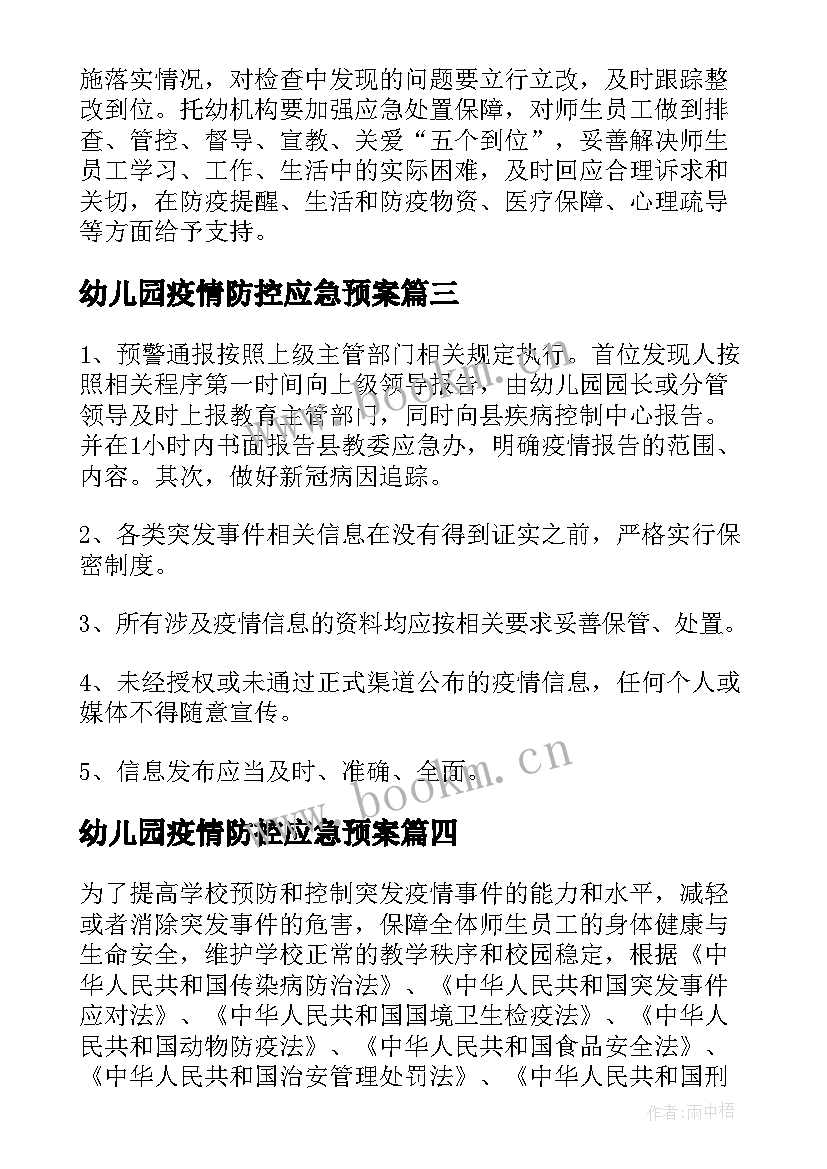 施落实情况，对检查中发现的问题要立行立改，及时跟踪整改到位。托幼机构要加强应急处置保障，对师生员工做到排查、管控、督导、宣教、关爱“五个到位”，妥善解决师生员工学习、工作、生活中的实际困难，及时回应合理诉求和关切，在防疫提醒、生活和防疫物资、医疗保障、心理疏导等方面给予支持。

幼儿园疫情防控应急预案篇三

1、预警通报按照上级主管部门相关规定执行。首位发现人按照相关程序第一时间向上级领导报告，由幼儿园园长或分管领导及时上报教育主管部门，同时向县疾病控制中心报告。并在1小时内书面报告县教委应急办，明确疫情报告的范围、内容。其次，做好新冠病因追踪。

2、各类突发事件相关信息在没有得到证实之前，严格实行保密制度。

3、所有涉及疫情信息的资料均应按相关要求妥善保管、处置。

4、未经授权或未通过正式渠道公布的疫情信息，任何个人或媒体不得随意宣传。

5、信息发布应当及时、准确、全面。

www.bookm.cn

幼儿园疫情防控应急预案篇四

为了提高学校预防和控制突发疫情事件的能力和水平，减轻或者消除突发事件的危害，保障全体师生员工的身体健康与生命安全，维护学校正常的教学秩序和校园稳定，根据《中华人民共和国传染病防治法》、《中华人民共和国突发事件应对法》、《中华人民共和国国境卫生检疫法》、《中华人民共和国动物防疫法》、《中华人民共和国食品安全法》、《中华人民共和国治安管理处罚法》、《中华人民共和国刑

作者:雨中梧